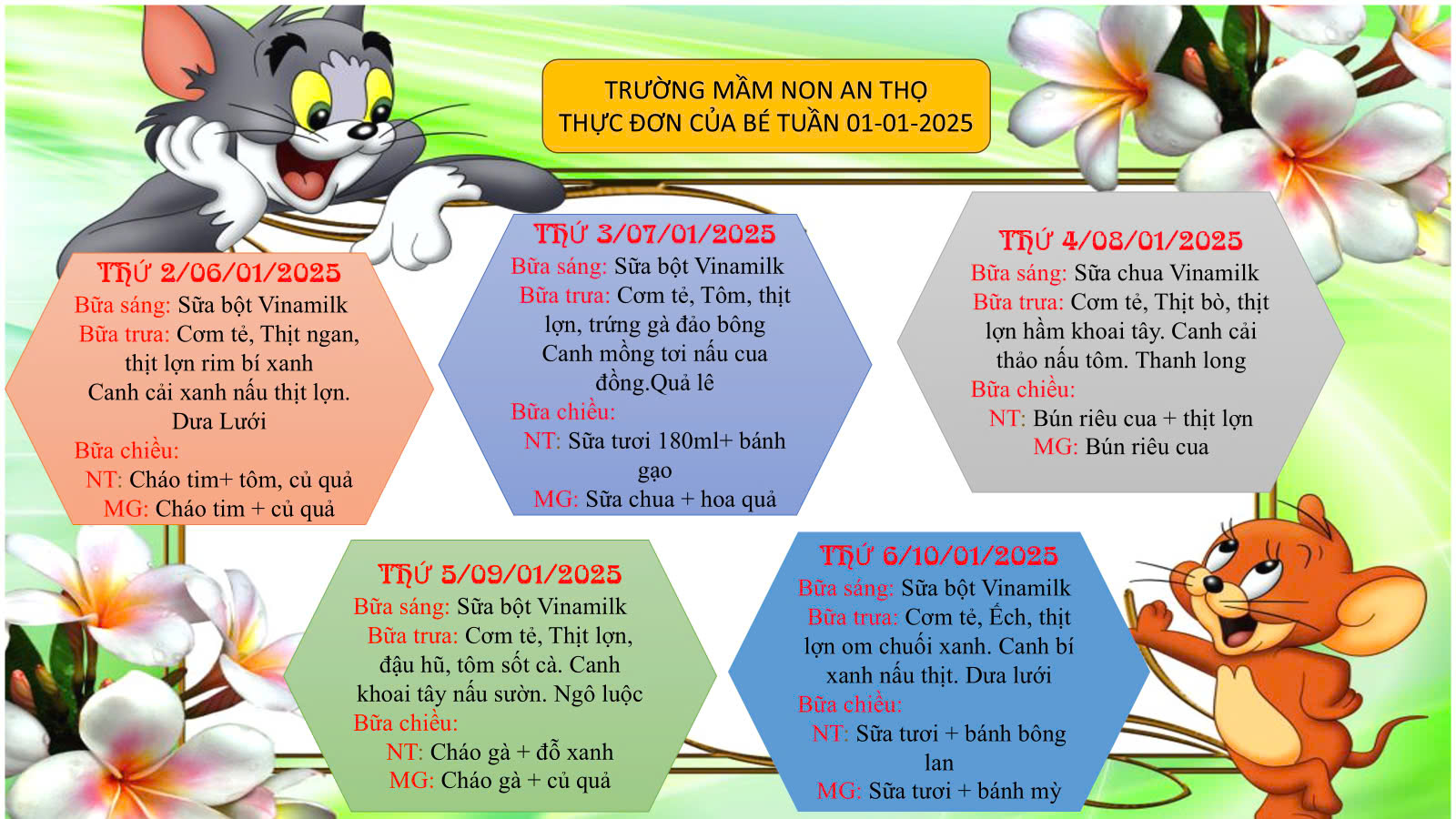 TRƯỜNG MẦM NON AN THỌ
THỰC ĐƠN CỦA BÉ TUẦN 01-01-2025

THỨ 2/06/01/2025
Bữa sáng: Sữa bột Vinamilk
Bữa trưa: Cơm tẻ, Thịt ngan, thịt lợn rim bí xanh
Canh cải xanh nấu thịt lợn.
Dưa Lưới
Bữa chiều:
NT: Cháo tim+ tôm, củ quả
MG: Cháo tim + củ quả

THỨ 3/07/01/2025
Bữa sáng: Sữa bột Vinamilk
Bữa trưa: Cơm tẻ, Tôm, thịt lợn, trứng gà đảo bông
Canh mồng tơi nấu cua đồng.Quả lê
Bữa chiều:
NT: Sữa tươi 180ml+ bánh gạo
MG: Sữa chua + hoa quả

THỨ 4/08/01/2025
Bữa sáng: Sữa chua Vinamilk
Bữa trưa: Cơm tẻ, Thịt bò, thịt lợn hầm khoai tây. Canh cải thảo nấu tôm. Thanh long
Bữa chiều:
NT: Bún riêu cua + thịt lợn
MG: Bún riêu cua

THỨ 5/09/01/2025
Bữa sáng: Sữa bột Vinamilk
Bữa trưa: Cơm tẻ, Thịt lợn, đậu hũ, tôm sốt cà. Canh khoai tây nấu sườn. Ngô luộc
Bữa chiều:
NT: Cháo gà + đỗ xanh
MG: Cháo gà + củ quả

THỨ 6/10/01/2025
Bữa sáng: Sữa bột Vinamilk
Bữa trưa: Cơm tẻ, Ếch, thịt lợn om chuối xanh. Canh bí xanh nấu thịt. Dưa lưới
Bữa chiều:
NT: Sữa tươi + bánh bông lan
MG: Sữa tươi + bánh mỳ